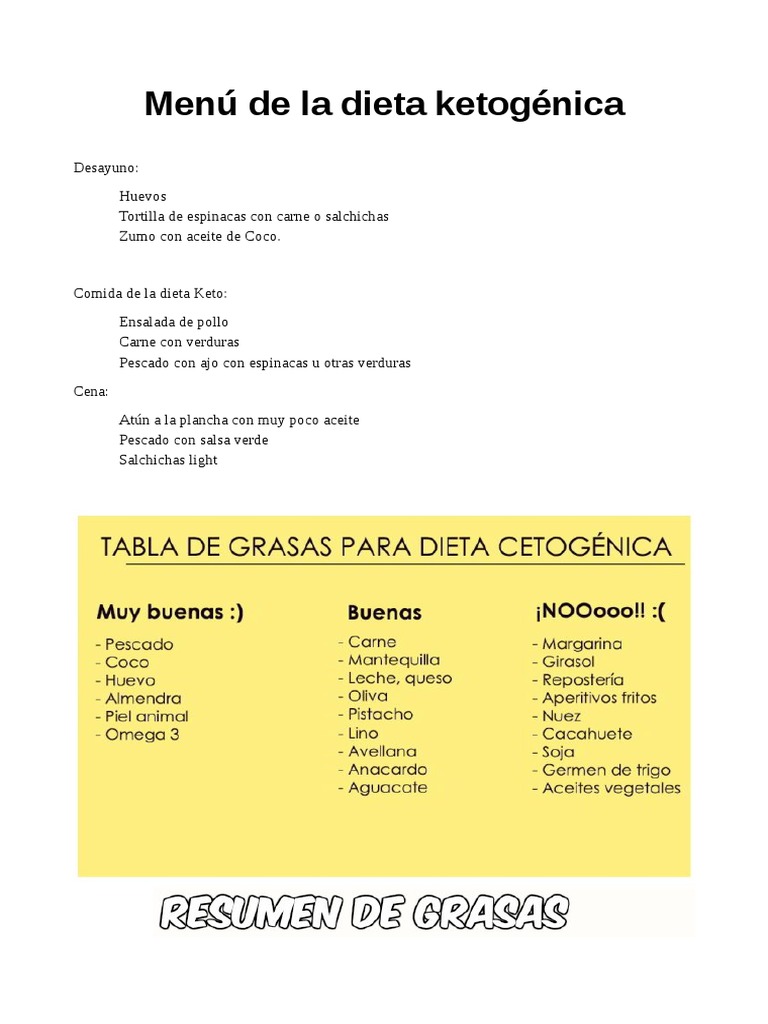 Menú de la dieta ketogénica

Desayuno:

Huevos
Tortilla de espinacas con carne o salchichas
Zumo con aceite de Coco.

Comida de la dieta Keto:

Ensalada de pollo
Carne con verduras
Pescado con ajo con espinacas u otras verduras

Cena:

Atún a la plancha con muy poco aceite
Pescado con salsa verde
Salchichas light

TABLA DE GRASAS PARA DIETA CETOGÉNICA

Muy buenas :)
- Pescado
- Coco
- Huevo
- Almendra
- Piel animal
- Omega 3

Buenas
- Carne
- Mantequilla
- Leche, queso
- Oliva
- Pistacho
- Lino
- Avellana
- Anacardo
- Aguacate

¡NOOooo!! :(
- Margarina
- Girasol
- Repostería
- Aperitivos fritos
- Nuez
- Cacahuete
- Soja
- Germen de trigo
- Aceites vegetales

RESUMEN DE GRASAS